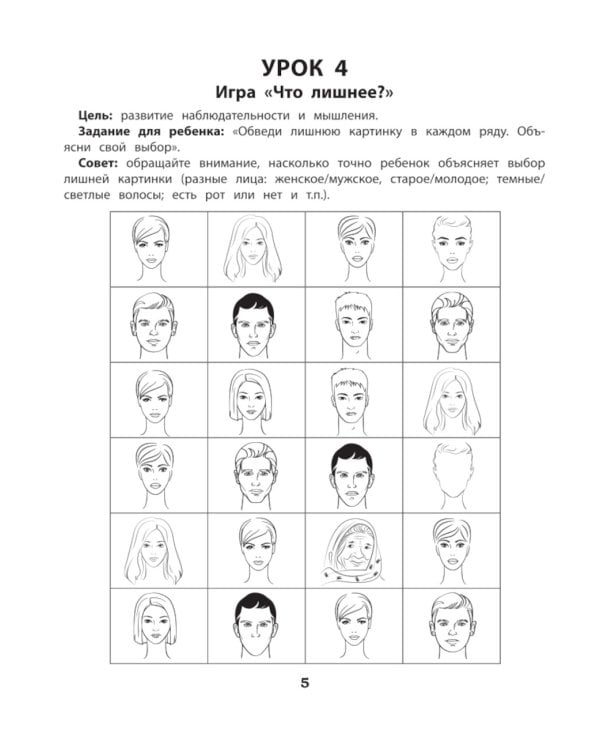 УРОК 4
Игра «Что лишнее?»

Цель: развитие наблюдательности и мышления.

Задание для ребенка: «Обведи лишнюю картинку в каждом ряду. Объясни свой выбор».

Совет: обращайте внимание, насколько точно ребенок объясняет выбор лишней картинки (разные лица: женское/мужское, старое/молодое; темные/светлые волосы; есть рот или нет и т.п.).

5